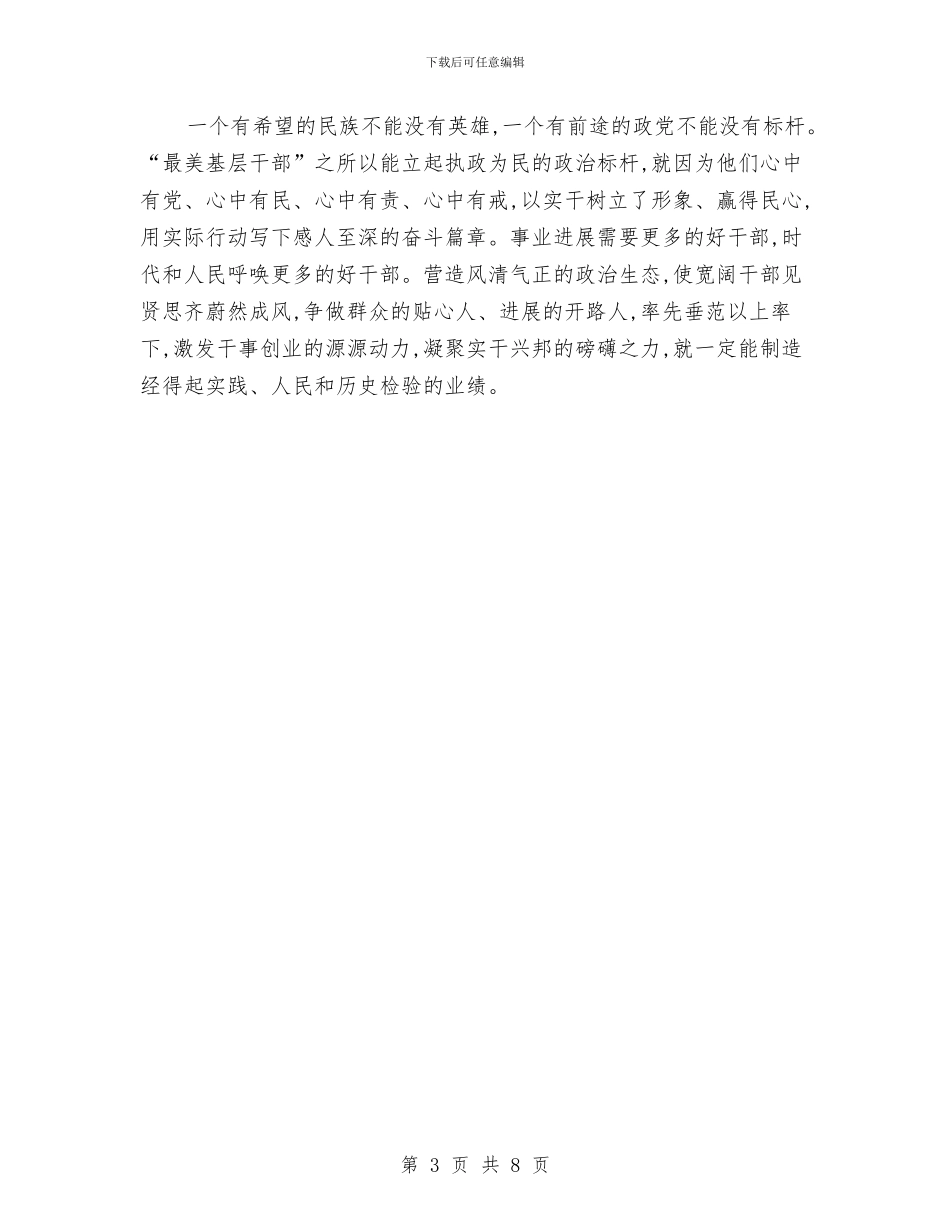 下载后可任意编辑

一个有希望的民族不能没有英雄,一个有前途的政党不能没有标杆。“最美基层干部”之所以能立起执政为民的政治标杆,就因为他们心中有党、心中有民、心中有责、心中有戒,以实干树立了形象、赢得民心,用实际行动写下感人至深的奋斗篇章。事业进展需要更多的好干部,时代和人民呼唤更多的好干部。营造风清气正的政治生态,使宽阔干部见贤思齐蔚然成风,争做群众的贴心人、进展的开路人,率先垂范以上率下,激发干事创业的源源动力,凝聚实干兴邦的磅礴之力,就一定能制造经得起实践、人民和历史检验的业绩。

第 3 页 共 8 页